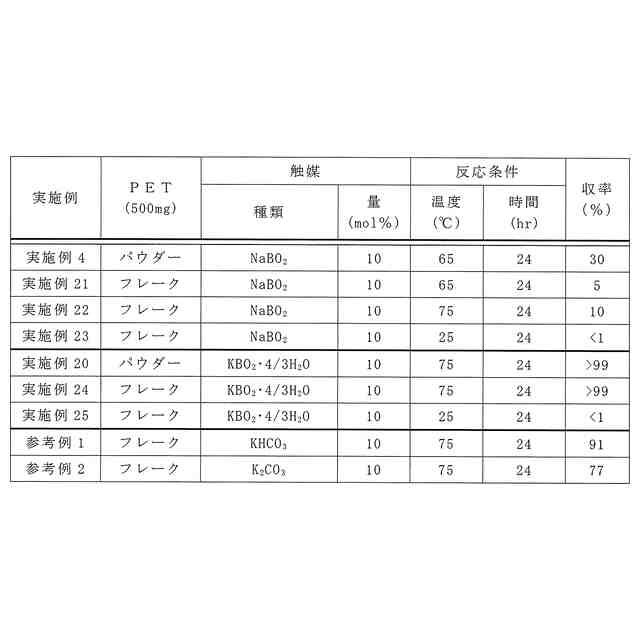 | 実施例 | PET (500mg) | 触媒 種類 | 触媒 量 (mol%) | 反応条件 温度 (℃) | 反応条件 時間 (hr) | 収率 (%) |
|---|---|---|---|---|---|---|
| 実施例 4 | パウダー | $NaBO_2$ | 10 | 65 | 24 | 30 |
| 実施例 21 | フレーク | $NaBO_2$ | 10 | 65 | 24 | 5 |
| 実施例 22 | フレーク | $NaBO_2$ | 10 | 75 | 24 | 10 |
| 実施例 23 | フレーク | $NaBO_2$ | 10 | 25 | 24 | <1 |
| 実施例 20 | パウダー | $KBO_2 \cdot 4/3H_2O$ | 10 | 75 | 24 | >99 |
| 実施例 24 | フレーク | $KBO_2 \cdot 4/3H_2O$ | 10 | 75 | 24 | >99 |
| 実施例 25 | フレーク | $KBO_2 \cdot 4/3H_2O$ | 10 | 25 | 24 | <1 |
| 参考例 1 | フレーク | $KHCO_3$ | 10 | 75 | 24 | 91 |
| 参考例 2 | フレーク | $K_2CO_3$ | 10 | 75 | 24 | 77 |